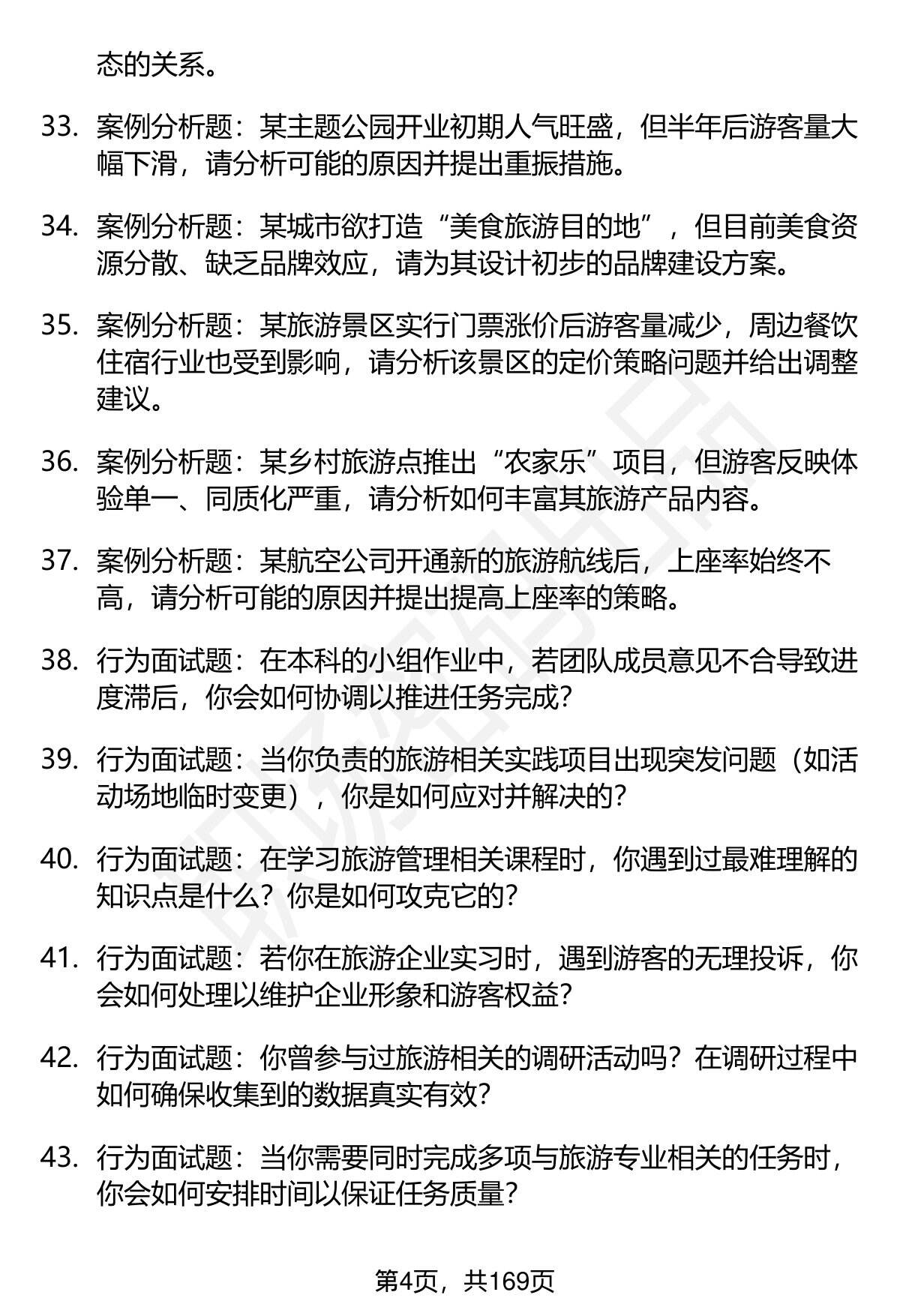 态的关系。

33. 案例分析题：某主题公园开业初期人气旺盛，但半年后游客量大幅下滑，请分析可能的原因并提出重振措施。

34. 案例分析题：某城市欲打造“美食旅游目的地”，但目前美食资源分散、缺乏品牌效应，请为其设计初步的品牌建设方案。

35. 案例分析题：某旅游景区实行门票涨价后游客量减少，周边餐饮住宿行业也受到影响，请分析该景区的定价策略问题并给出调整建议。

36. 案例分析题：某乡村旅游点推出“农家乐”项目，但游客反映体验单一、同质化严重，请分析如何丰富其旅游产品内容。

37. 案例分析题：某航空公司开通新的旅游航线后，上座率始终不高，请分析可能的原因并提出提高上座率的策略。

38. 行为面试题：在本科的小组作业中，若团队成员意见不合导致进度滞后，你会如何协调以推进任务完成？

39. 行为面试题：当你负责的旅游相关实践项目出现突发问题（如活动场地临时变更），你是如何应对并解决的？

40. 行为面试题：在学习旅游管理相关课程时，你遇到过最难理解的知识点是什么？你是如何攻克它的？

41. 行为面试题：若你在旅游企业实习时，遇到游客的无理投诉，你会如何处理以维护企业形象和游客权益？

42. 行为面试题：你曾参与过旅游相关的调研活动吗？在调研过程中如何确保收集到的数据真实有效？

43. 行为面试题：当你需要同时完成多项与旅游专业相关的任务时，你会如何安排时间以保证任务质量？

第4页，共169页